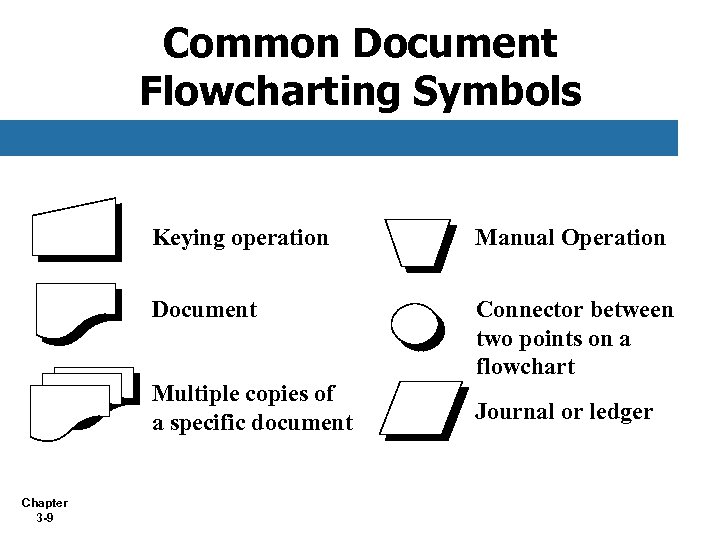 Common Document Flowcharting Symbols

Keying operation

Document

Multiple copies of a specific document

Manual Operation

Connector between two points on a flowchart

Journal or ledger

Chapter 3-9